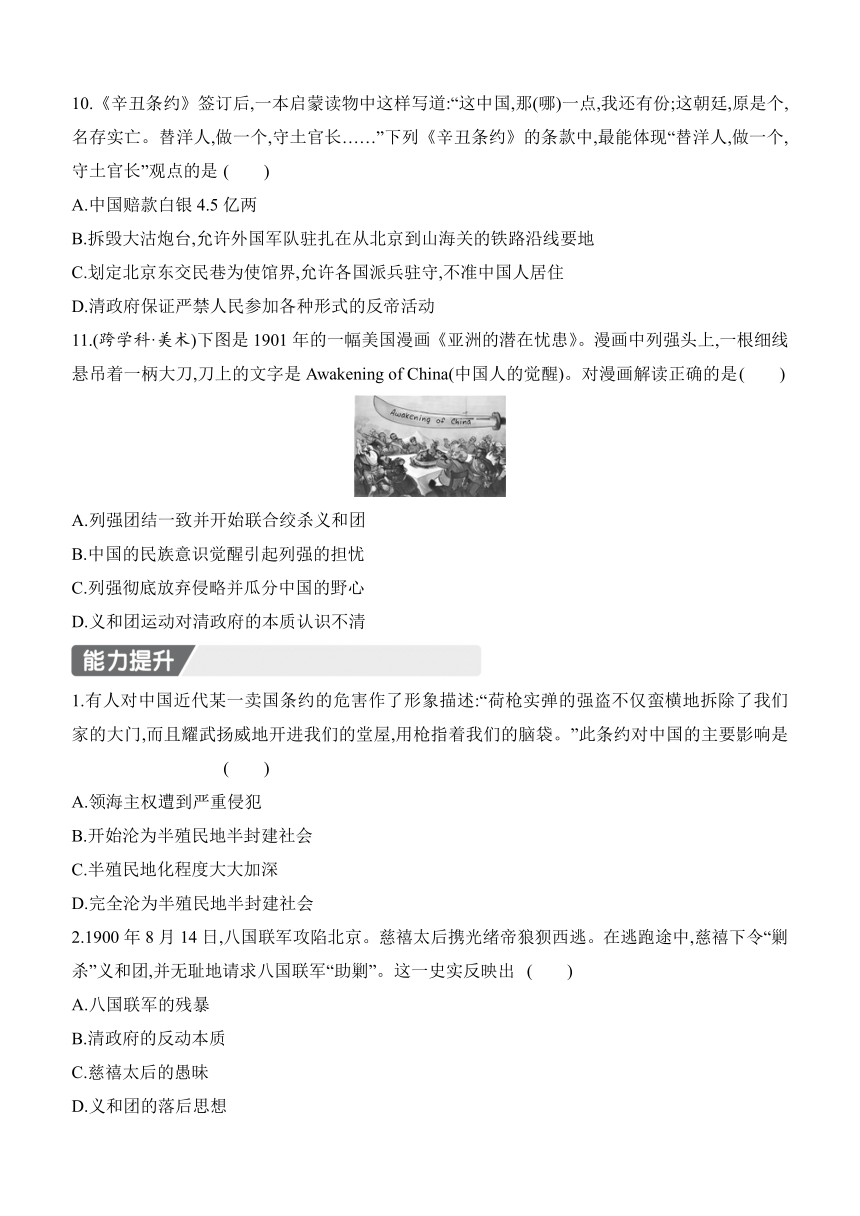 10.《辛丑条约》签订后,一本启蒙读物中这样写道:“这中国,那(哪)一点,我还有份;这朝廷,原是个,名存实亡。替洋人,做一个,守土官长……”下列《辛丑条约》的条款中,最能体现“替洋人,做一个,守土官长”观点的是 (　　)

A.中国赔款白银 4.5 亿两

B.拆毁大沽炮台,允许外国军队驻扎在从北京到山海关的铁路沿线要地

C.划定北京东交民巷为使馆界,允许各国派兵驻守,不准中国人居住

D.清政府保证严禁人民参加各种形式的反帝活动

11.(跨学科·美术)下图是 1901 年的一幅美国漫画《亚洲的潜在忧患》。漫画中列强头上,一根细线悬吊着一柄大刀,刀上的文字是 Awakening of China(中国人的觉醒)。对漫画解读正确的是(　　)

Awakening of China

A.列强团结一致并开始联合绞杀义和团

B.中国的民族意识觉醒引起列强的担忧

C.列强彻底放弃侵略并瓜分中国的野心

D.义和团运动对清政府的本质认识不清

能力提升

1.有人对中国近代某一卖国条约的危害作了形象描述:“荷枪实弹的强盗不仅蛮横地拆除了我们家的大门,而且耀武扬威地开进我们的堂屋,用枪指着我们的脑袋。”此条约对中国的主要影响是 (　　)

A.领海主权遭到严重侵犯

B.开始沦为半殖民地半封建社会

C.半殖民地化程度大大加深

D.完全沦为半殖民地半封建社会

2.1900 年 8 月 14 日,八国联军攻陷北京。慈禧太后携光绪帝狼狈西逃。在逃跑途中,慈禧下令“剿杀”义和团,并无耻地请求八国联军“助剿”。这一史实反映出 (　　)

A.八国联军的残暴

B.清政府的反动本质

C.慈禧太后的愚昧

D.义和团的落后思想